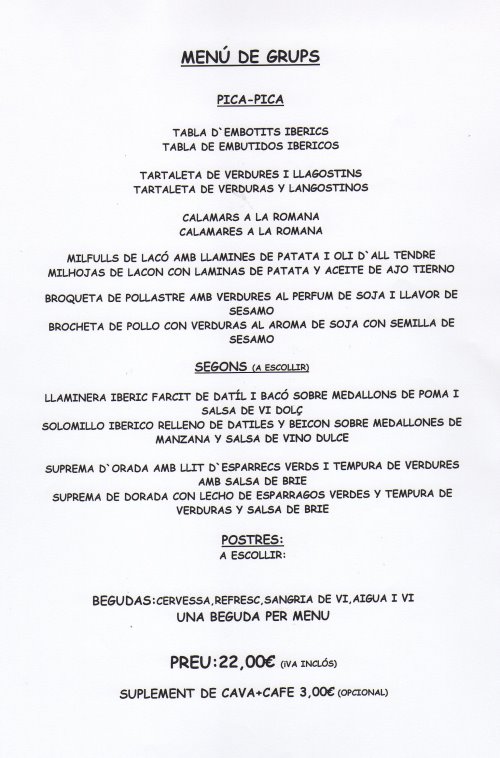 MENÚ DE GRUPS

PICA-PICA

TABLA D`EMBOTITS IBERICS
TABLA DE EMBUTIDOS IBERICOS

TARTALETA DE VERDURES I LLAGOSTINS
TARTALETA DE VERDURAS Y LANGOSTINOS

CALAMARS A LA ROMANA
CALAMARES A LA ROMANA

MILFULLS DE LACÓ AMB LLAMINES DE PATATA I OLI D`ALL TENDRE
MILHOJAS DE LACON CON LAMINAS DE PATATA Y ACEITE DE AJO TIERNO

BROQUETA DE POLLASTRE AMB VERDURES AL PERFUM DE SOJA I LLAVOR DE SESAMO
BROCHETA DE POLLO CON VERDURAS AL AROMA DE SOJA CON SEMILLA DE SESAMO

SEGONS (A ESCOLLIR)

LLAMINERA IBERIC FARCIT DE DATÍL I BACÓ SOBRE MEDALLONS DE POMA I SALSA DE VI DOLÇ
SOLOMILLO IBERICO RELLENO DE DATILES Y BEICON SOBRE MEDALLONES DE MANZANA Y SALSA DE VINO DULCE

SUPREMA D`ORADA AMB LLIT D`ESPARRECS VERDS I TEMPURA DE VERDURES AMB SALSA DE BRIE
SUPREMA DE DORADA CON LECHO DE ESPARRAGOS VERDES Y TEMPURA DE VERDURAS Y SALSA DE BRIE

POSTRES:
A ESCOLLIR:

BEGUDAS:CERVESSA,REFRESC,SANGRIA DE VI,AIGUA I VI
UNA BEGUDA PER MENU

PREU:22,00€ (IVA INCLÓS)

SUPLEMENT DE CAVA+CAFE 3,00€ (OPCIONAL)